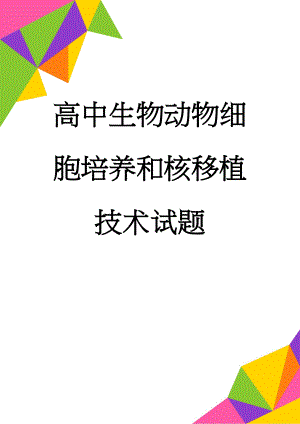 高中生物动物细胞培养和核移植技术试题